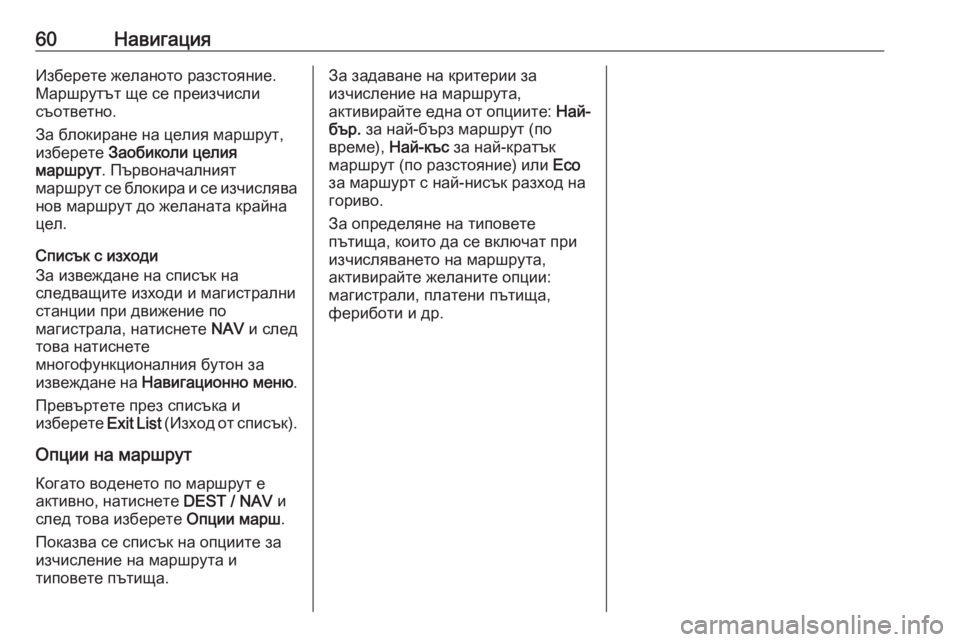 60 Навигация

Изберете желаното разстояние. Маршрутът ще се преизчисли съответно.

За блокиране на целия маршрут, изберете Заобиколи целия маршрут. Първоначалният маршрут се блокира и се изчислява нов маршрут до желаната крайна цел.

Списък с изходи
За извеждане на списък на следващите изходи и магистрални станции при движение по магистрала, натиснете NAV и след това натиснете многофункционалния бутон за извеждане на Навигационно меню.

Превъртете през списъка и изберете Exit List (Изход от списък).

Опции на маршрут

Когато воденето по маршрут е активно, натиснете DEST / NAV и след това изберете Опции марш.

Показва се списък на опциите за изчисление на маршрута и типовете пътища.

За задаване на критерии за изчисление на маршрута, активирайте една от опциите: Най-бър. за най-бърз маршрут (по време), Най-къс за най-кратък маршрут (по разстояние) или Eco за маршурт с най-нисък разход на гориво.

За определяне на типовете пътища, които да се включат при изчисляването на маршрута, активирайте желаните опции: магистрали, платени пътища, фериботи и др.

carmanualsonline.info